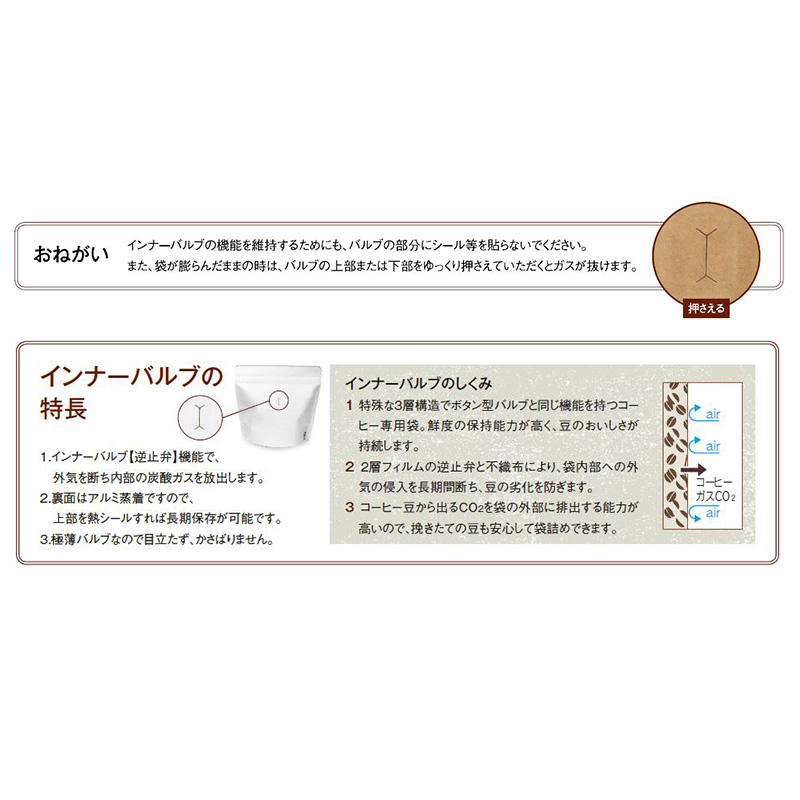 おねがい

インナーバルブの機能を維持するためにも、バルブの部分にシール等を貼らないでください。
また、袋が膨らんだままの時は、バルブの上部または下部をゆっくり押さえていただくとガスが抜けます。

押さえる

インナーバルブの特長

1.インナーバルブ【逆止弁】機能で、外気を断ち内部の炭酸ガスを放出します。
2.裏面はアルミ蒸着ですので、上部を熱シールすれば長期保存が可能です。
3.極薄バルブなので目立たず、かさばりません。

インナーバルブのしくみ

1 特殊な3層構造でボタン型バルブと同じ機能を持つコーヒー専用袋。鮮度の保持能力が高く、豆のおいしさが持続します。
2 2層フィルムの逆止弁と不織布により、袋内部への外気の侵入を長期間断ち、豆の劣化を防ぎます。
3 コーヒー豆から出る$CO_2$を袋の外部に排出する能力が高いので、挽きたての豆も安心して袋詰めできます。

air
air
コーヒーガス$CO_2$
air